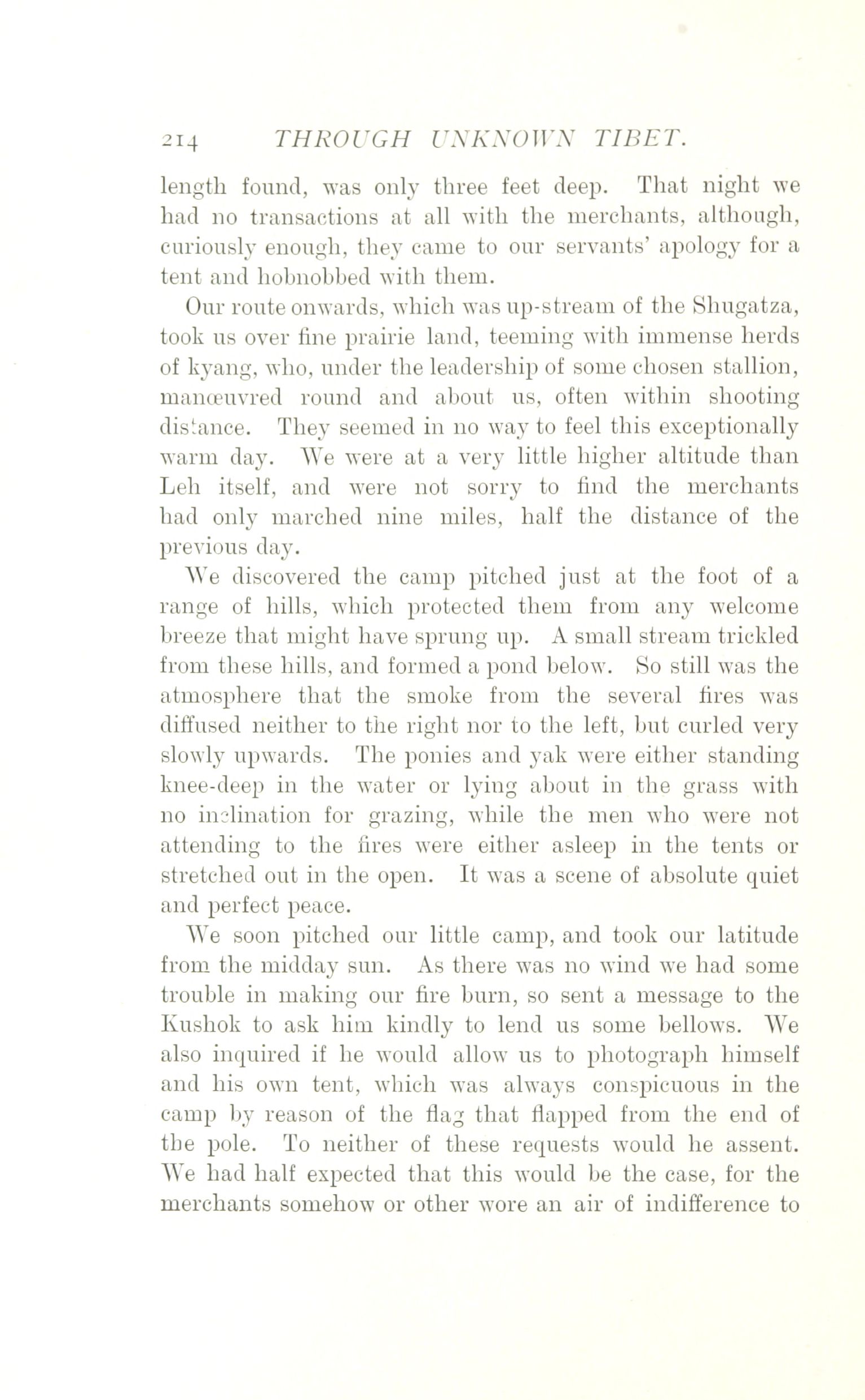 214 THROUGH UNKNOWN TIBET.

length found, was only three feet deep. That night we had no transactions at all with the merchants, although, curiously enough, they came to our servants' apology for a tent and hobnobbed with them.

Our route onwards, which was up-stream of the Shugatza, took us over fine prairie land, teeming with immense herds of kyang, who, under the leadership of some chosen stallion, manœuvred round and about us, often within shooting distance. They seemed in no way to feel this exceptionally warm day. We were at a very little higher altitude than Leh itself, and were not sorry to find the merchants had only marched nine miles, half the distance of the previous day.

We discovered the camp pitched just at the foot of a range of hills, which protected them from any welcome breeze that might have sprung up. A small stream trickled from these hills, and formed a pond below. So still was the atmosphere that the smoke from the several fires was diffused neither to the right nor to the left, but curled very slowly upwards. The ponies and yak were either standing knee-deep in the water or lying about in the grass with no inclination for grazing, while the men who were not attending to the fires were either asleep in the tents or stretched out in the open. It was a scene of absolute quiet and perfect peace.

We soon pitched our little camp, and took our latitude from the midday sun. As there was no wind we had some trouble in making our fire burn, so sent a message to the Kushok to ask him kindly to lend us some bellows. We also inquired if he would allow us to photograph himself and his own tent, which was always conspicuous in the camp by reason of the flag that flapped from the end of the pole. To neither of these requests would he assent. We had half expected that this would be the case, for the merchants somehow or other wore an air of indifference to